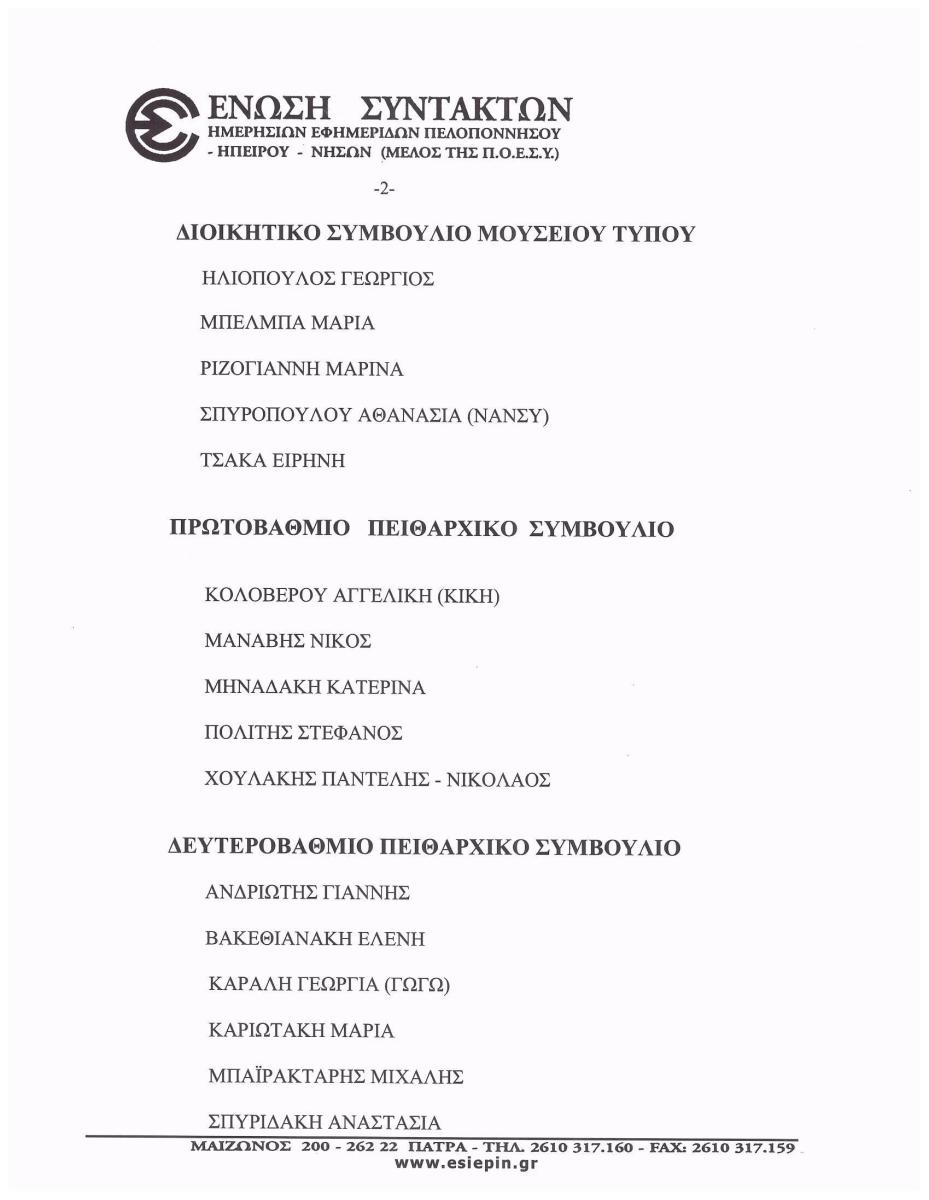 ΕΝΩΣΗ ΣΥΝΤΑΚΤΩΝ
ΗΜΕΡΗΣΙΩΝ ΕΦΗΜΕΡΙΔΩΝ ΠΕΛΟΠΟΝΝΗΣΟΥ - ΗΠΕΙΡΟΥ - ΝΗΣΩΝ (ΜΕΛΟΣ ΤΗΣ Π.Ο.Ε.Σ.Υ.)

-2-

ΔΙΟΙΚΗΤΙΚΟ ΣΥΜΒΟΥΛΙΟ ΜΟΥΣΕΙΟΥ ΤΥΠΟΥ

ΗΛΙΟΠΟΥΛΟΣ ΓΕΩΡΓΙΟΣ

ΜΠΕΛΜΠΑ ΜΑΡΙΑ

ΡΙΖΟΓΙΑΝΝΗ ΜΑΡΙΝΑ

ΣΠΥΡΟΠΟΥΛΟΥ ΑΘΑΝΑΣΙΑ (ΝΑΝΣΥ)

ΤΣΑΚΑ ΕΙΡΗΝΗ

ΠΡΩΤΟΒΑΘΜΙΟ ΠΕΙΘΑΡΧΙΚΟ ΣΥΜΒΟΥΛΙΟ

ΚΟΛΟΒΕΡΟΥ ΑΓΓΕΛΙΚΗ (ΚΙΚΗ)

ΜΑΝΑΒΗΣ ΝΙΚΟΣ

ΜΗΝΑΔΑΚΗ ΚΑΤΕΡΙΝΑ

ΠΟΛΙΤΗΣ ΣΤΕΦΑΝΟΣ

ΧΟΥΛΑΚΗΣ ΠΑΝΤΕΛΗΣ - ΝΙΚΟΛΑΟΣ

ΔΕΥΤΕΡΟΒΑΘΜΙΟ ΠΕΙΘΑΡΧΙΚΟ ΣΥΜΒΟΥΛΙΟ

ΑΝΔΡΙΩΤΗΣ ΓΙΑΝΝΗΣ

ΒΑΚΕΘΙΑΝΑΚΗ ΕΛΕΝΗ

ΚΑΡΑΛΗ ΓΕΩΡΓΙΑ (ΓΩΓΩ)

ΚΑΡΙΩΤΑΚΗ ΜΑΡΙΑ

ΜΠΑΪΡΑΚΤΑΡΗΣ ΜΙΧΑΛΗΣ

ΣΠΥΡΙΔΑΚΗ ΑΝΑΣΤΑΣΙΑ

ΜΑΙΖΩΝΟΣ 200 - 262 22 ΠΑΤΡΑ - ΤΗΛ. 2610 317.160 - FAX: 2610 317.159
www.esiepin.gr